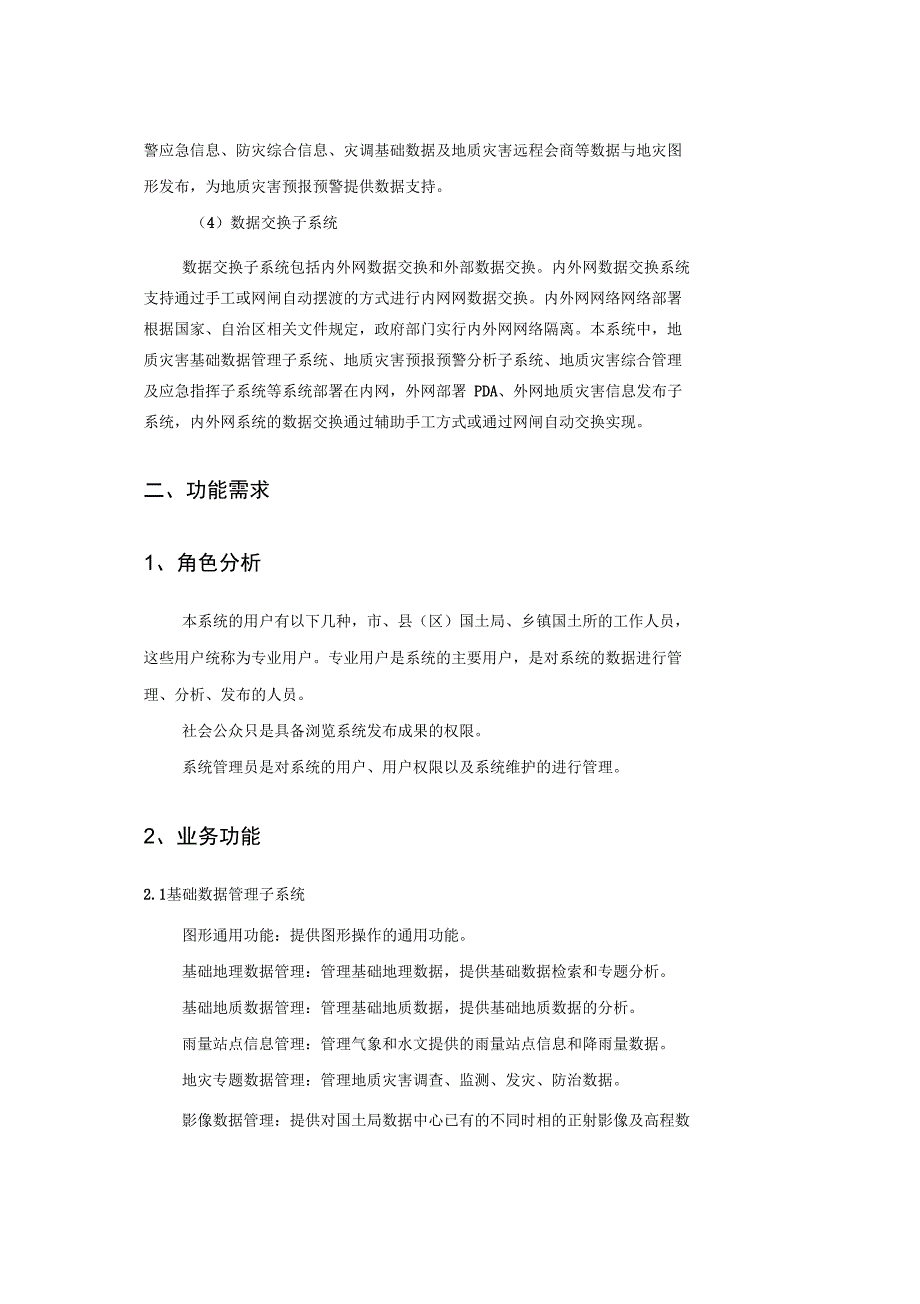 警应急信息、防灾综合信息、灾调基础数据及地质灾害远程会商等数据与地灾图形发布，为地质灾害预报预警提供数据支持。

（4）数据交换子系统

数据交换子系统包括内外网数据交换和外部数据交换。内外网数据交换系统支持通过手工或网闸自动摆渡的方式进行内网网数据交换。内外网网络网络部署根据国家、自治区相关文件规定，政府部门实行内外网网络隔离。本系统中，地质灾害基础数据管理子系统、地质灾害预报预警分析子系统、地质灾害综合管理及应急指挥子系统等系统部署在内网，外网部署 PDA、外网地质灾害信息发布子系统，内外网系统的数据交换通过辅助手工方式或通过网闸自动交换实现。

二、功能需求

1、角色分析

本系统的用户有以下几种，市、县（区）国土局、乡镇国土所的工作人员，这些用户统称为专业用户。专业用户是系统的主要用户，是对系统的数据进行管理、分析、发布的人员。

社会公众只是具备浏览系统发布成果的权限。

系统管理员是对系统的用户、用户权限以及系统维护的进行管理。

2、业务功能

2.1基础数据管理子系统

图形通用功能：提供图形操作的通用功能。

基础地理数据管理：管理基础地理数据，提供基础数据检索和专题分析。

基础地质数据管理：管理基础地质数据，提供基础地质数据的分析。

雨量站点信息管理：管理气象和水文提供的雨量站点信息和降雨量数据。

地灾专题数据管理：管理地质灾害调查、监测、发灾、防治数据。

影像数据管理：提供对国土局数据中心已有的不同时相的正射影像及高程数